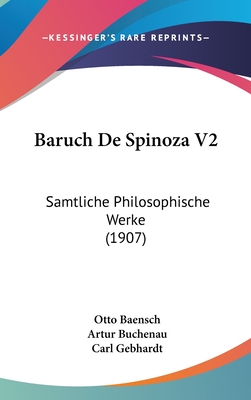 —KESSINGER'S RARE REPRINTS—

Baruch De Spinoza V2

Samtliche Philosophische Werke (1907)

Otto Baensch
Artur Buchenau
Carl Gebhardt